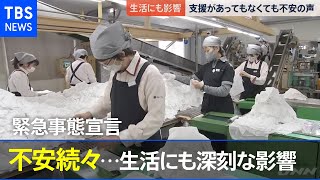 TBS NEWS

生活にも影響　支援があってもなくても不安の声

緊急事態宣言

不安続々…生活にも深刻な影響

JNN